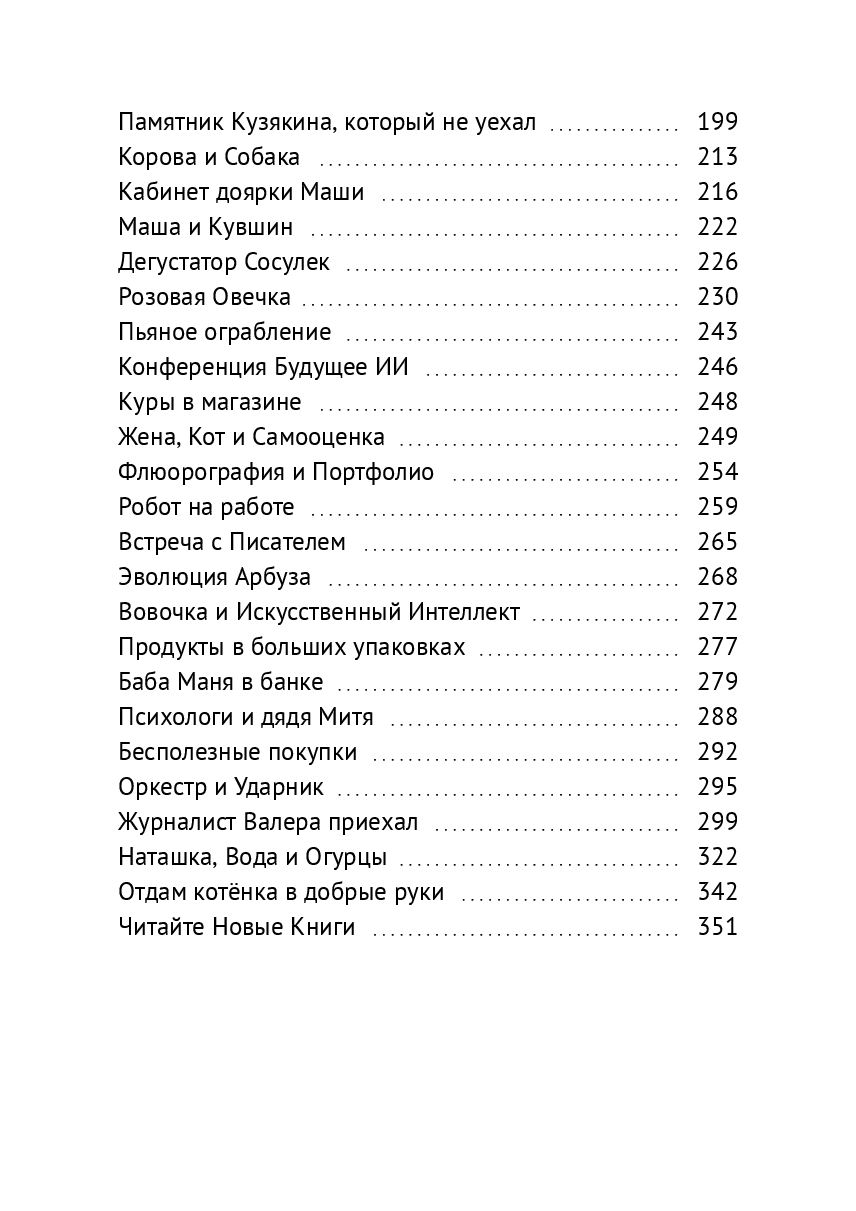 Памятник Кузякина, который не уехал 199
Корова и Собака 213
Кабинет доярки Маши 216
Маша и Кувшин 222
Дегустатор Сосулек 226
Розовая Овечка 230
Пьяное ограбление 243
Конференция Будущее ИИ 246
Куры в магазине 248
Жена, Кот и Самооценка 249
Флюорография и Портфолио 254
Робот на работе 259
Встреча с Писателем 265
Эволюция Арбуза 268
Вовочка и Искусственный Интеллект 272
Продукты в больших упаковках 277
Баба Маня в банке 279
Психологи и дядя Митя 288
Бесполезные покупки 292
Оркестр и Ударник 295
Журналист Валера приехал 299
Наташка, Вода и Огурцы 322
Отдам котёнка в добрые руки 342
Читайте Новые Книги 351